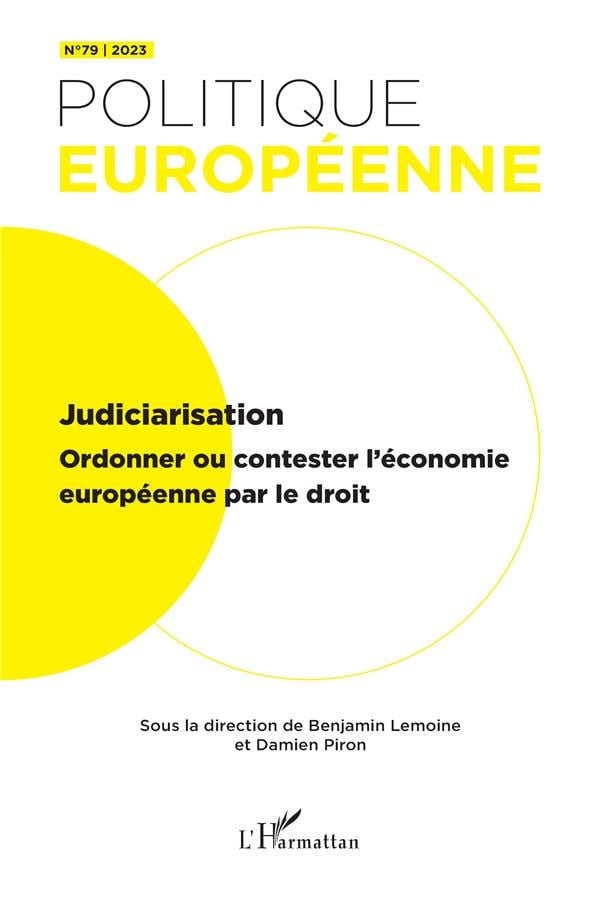 N°79 | 2023

POLITIQUE
EUROPÉENNE

Judiciarisation

Ordonner ou contester l'économie européenne par le droit

Sous la direction de Benjamin Lemoine et Damien Piron

L'Harmattan